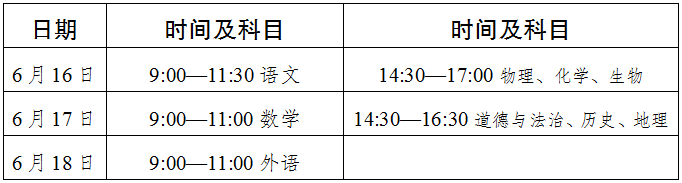 | 日期 | 时间及科目 | 时间及科目 |
|---|---|---|
| 6月16日 | 9:00—11:30 语文 | 14:30—17:00 物理、化学、生物 |
| 6月17日 | 9:00—11:00 数学 | 14:30—16:30 道德与法治、历史、地理 |
| 6月18日 | 9:00—11:00 外语 | |